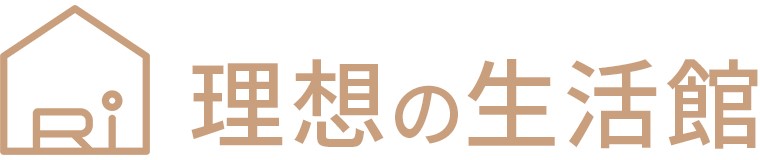 Ri 理想の生活館